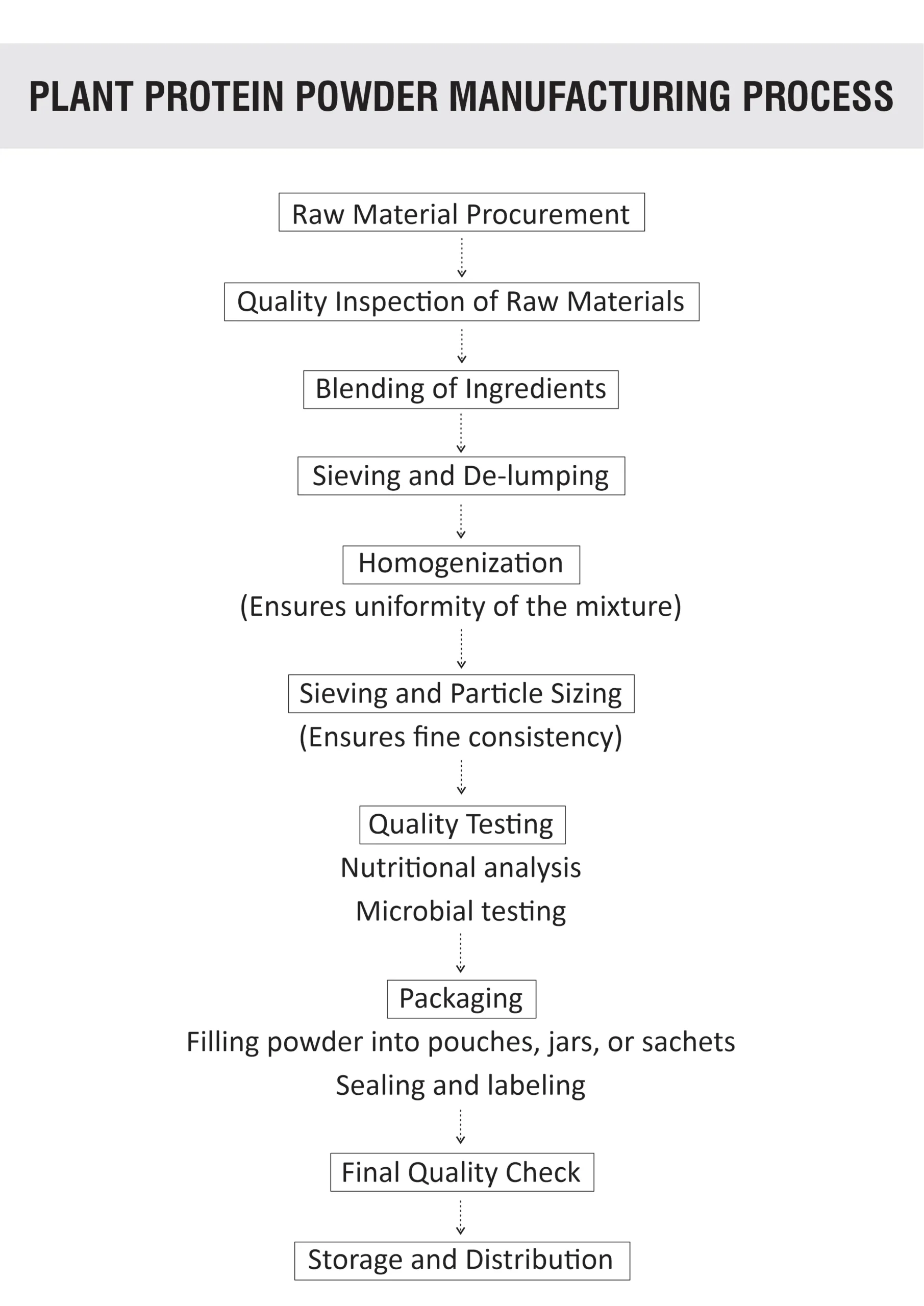 PLANT PROTEIN POWDER MANUFACTURING PROCESS

Raw Material Procurement

Quality Inspection of Raw Materials

Blending of Ingredients

Sieving and De-lumping

Homogenization
(Ensures uniformity of the mixture)

Sieving and Particle Sizing
(Ensures fine consistency)

Quality Testing
Nutritional analysis
Microbial testing

Packaging
Filling powder into pouches, jars, or sachets
Sealing and labeling

Final Quality Check

Storage and Distribution